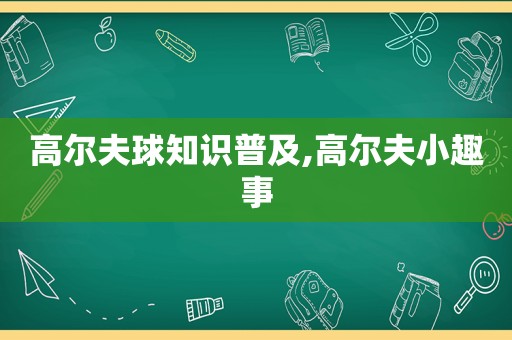 高尔夫球知识普及,高尔夫小趣事